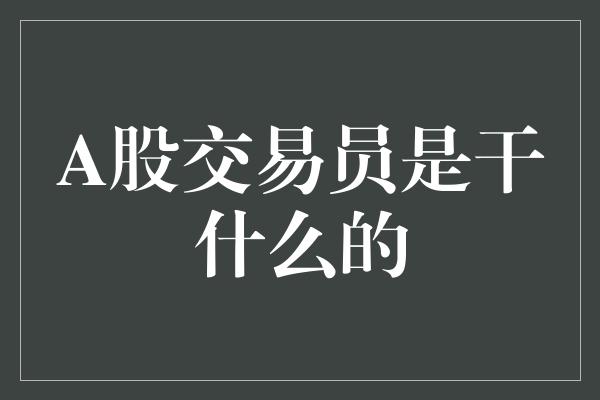 A股交易员是干什么的